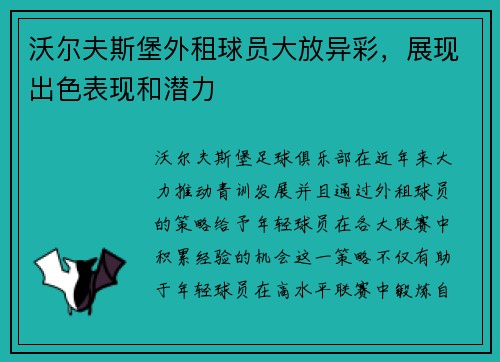 沃尔夫斯堡外租球员大放异彩，展现出色表现和潜力

沃尔夫斯堡足球俱乐部在近年来大力推动青训发展并且通过外租球员的策略给予年轻球员在各大联赛中积累经验的机会这一策略不仅有助于年轻球员在高水平联赛中锻炼自